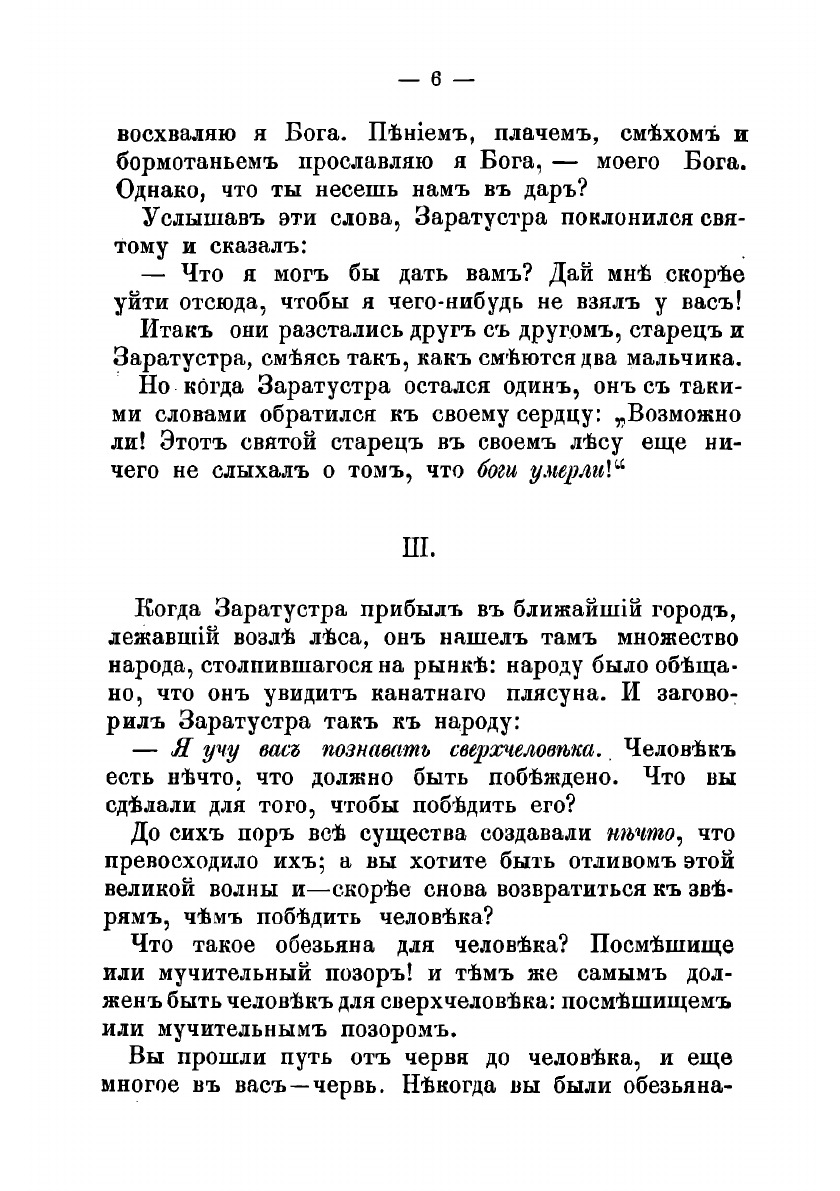 — 6 —

восхваляю я Бога. Пѣніемъ, плачемъ, смѣхомъ и бормотаньемъ прославляю я Бога, — моего Бога. Однако, что ты несешь намъ въ даръ?

Услышавъ эти слова, Заратустра поклонился святому и сказалъ:

— Что я могъ бы дать вамъ? Дай мнѣ скорѣе уйти отсюда, чтобы я чего-нибудь не взялъ у васъ!

Итакъ они разстались другъ съ другомъ, старецъ и Заратустра, смѣясь такъ, какъ смѣются два мальчика.

Но когда Заратустра остался одинъ, онъ съ такими словами обратился къ своему сердцу: „Возможно ли! Этотъ святой старецъ въ своемъ лѣсу еще ничего не слыхалъ о томъ, что боги умерли!“

III.

Когда Заратустра прибылъ въ ближайшій городъ, лежавшій возлѣ лѣса, онъ нашелъ тамъ множество народа, столпившагося на рынкѣ: народу было обѣщано, что онъ увидитъ канатнаго плясуна. И заговорилъ Заратустра такъ къ народу:

— Я учу васъ познавать сверхчеловѣка. Человѣкъ есть нѣчто, что должно быть побѣждено. Что вы сдѣлали для того, чтобы побѣдить его?

До сихъ поръ всѣ существа создавали нѣчто, что превосходило ихъ; а вы хотите быть отливомъ этой великой волны и—скорѣе снова возвратиться къ звѣрямъ, чѣмъ побѣдить человѣка?

Что такое обезьяна для человѣка? Посмѣшище или мучительный позоръ! и тѣмъ же самымъ долженъ быть человѣкъ для сверхчеловѣка: посмѣшищемъ или мучительнымъ позоромъ.

Вы прошли путь отъ червя до человѣка, и еще многое въ васъ—червь. Нѣкогда вы были обезьяна-